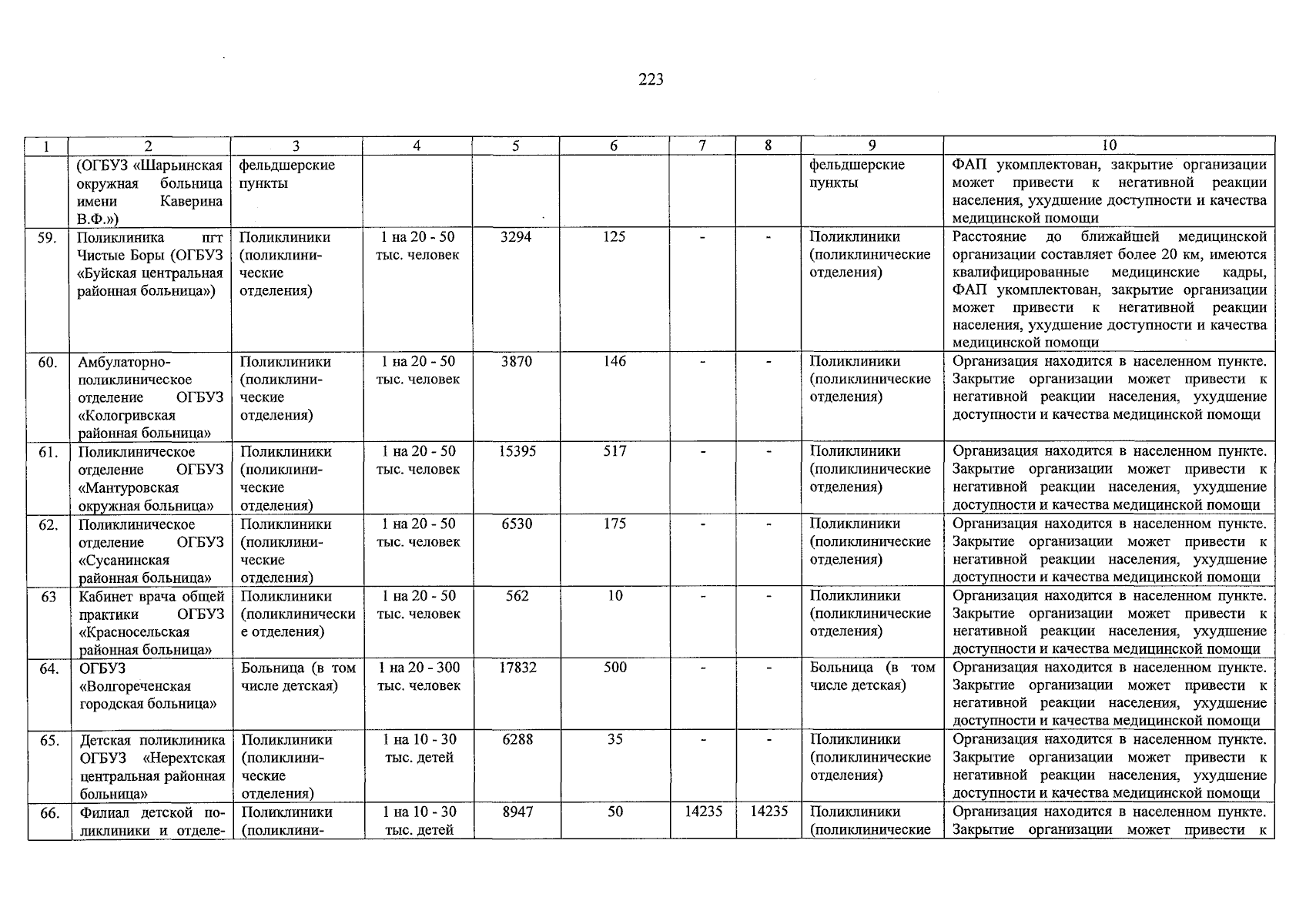 223

| 1 | 2 | 3 | 4 | 5 | 6 | 7 | 8 | 9 | 10 |
|---|---|---|---|---|---|---|---|---|---|
|  | (ОГБУЗ «Шарьинская окружная больница имени Каверина В.Ф.») | фельдшерские пункты |  |  |  |  |  | фельдшерские пункты | ФАП укомплектован, закрытие организации может привести к негативной реакции населения, ухудшение доступности и качества медицинской помощи |
| 59. | Поликлиника пгт Чистые Боры (ОГБУЗ «Буйская центральная районная больница») | Поликлиники (поликлинические отделения) | 1 на 20 - 50 тыс. человек | 3294 | 125 | - | - | Поликлиники (поликлинические отделения) | Расстояние до ближайшей медицинской организации составляет более 20 км, имеются квалифицированные медицинские кадры, ФАП укомплектован, закрытие организации может привести к негативной реакции населения, ухудшение доступности и качества медицинской помощи |
| 60. | Амбулаторно-поликлиническое отделение ОГБУЗ «Кологривская районная больница» | Поликлиники (поликлинические отделения) | 1 на 20 - 50 тыс. человек | 3870 | 146 | - | - | Поликлиники (поликлинические отделения) | Организация находится в населенном пункте. Закрытие организации может привести к негативной реакции населения, ухудшение доступности и качества медицинской помощи |
| 61. | Поликлиническое отделение ОГБУЗ «Мантуровская окружная больница» | Поликлиники (поликлинические отделения) | 1 на 20 - 50 тыс. человек | 15395 | 517 | - | - | Поликлиники (поликлинические отделения) | Организация находится в населенном пункте. Закрытие организации может привести к негативной реакции населения, ухудшение доступности и качества медицинской помощи |
| 62. | Поликлиническое отделение ОГБУЗ «Сусанинская районная больница» | Поликлиники (поликлинические отделения) | 1 на 20 - 50 тыс. человек | 6530 | 175 | - | - | Поликлиники (поликлинические отделения) | Организация находится в населенном пункте. Закрытие организации может привести к негативной реакции населения, ухудшение доступности и качества медицинской помощи |
| 63 | Кабинет врача общей практики ОГБУЗ «Красносельская районная больница» | Поликлиники (поликлинические отделения) | 1 на 20 - 50 тыс. человек | 562 | 10 | - | - | Поликлиники (поликлинические отделения) | Организация находится в населенном пункте. Закрытие организации может привести к негативной реакции населения, ухудшение доступности и качества медицинской помощи |
| 64. | ОГБУЗ «Волгореченская городская больница» | Больница (в том числе детская) | 1 на 20 - 300 тыс. человек | 17832 | 500 | - | - | Больница (в том числе детская) | Организация находится в населенном пункте. Закрытие организации может привести к негативной реакции населения, ухудшение доступности и качества медицинской помощи |
| 65. | Детская поликлиника ОГБУЗ «Нерехтская центральная районная больница» | Поликлиники (поликлинические отделения) | 1 на 10 - 30 тыс. детей | 6288 | 35 | - | - | Поликлиники (поликлинические отделения) | Организация находится в населенном пункте. Закрытие организации может привести к негативной реакции населения, ухудшение доступности и качества медицинской помощи |
| 66. | Филиал детской поликлиники и отделе- | Поликлиники (поликлини- | 1 на 10 - 30 тыс. детей | 8947 | 50 | 14235 | 14235 | Поликлиники (поликлинические | Организация находится в населенном пункте. Закрытие организации может привести к |